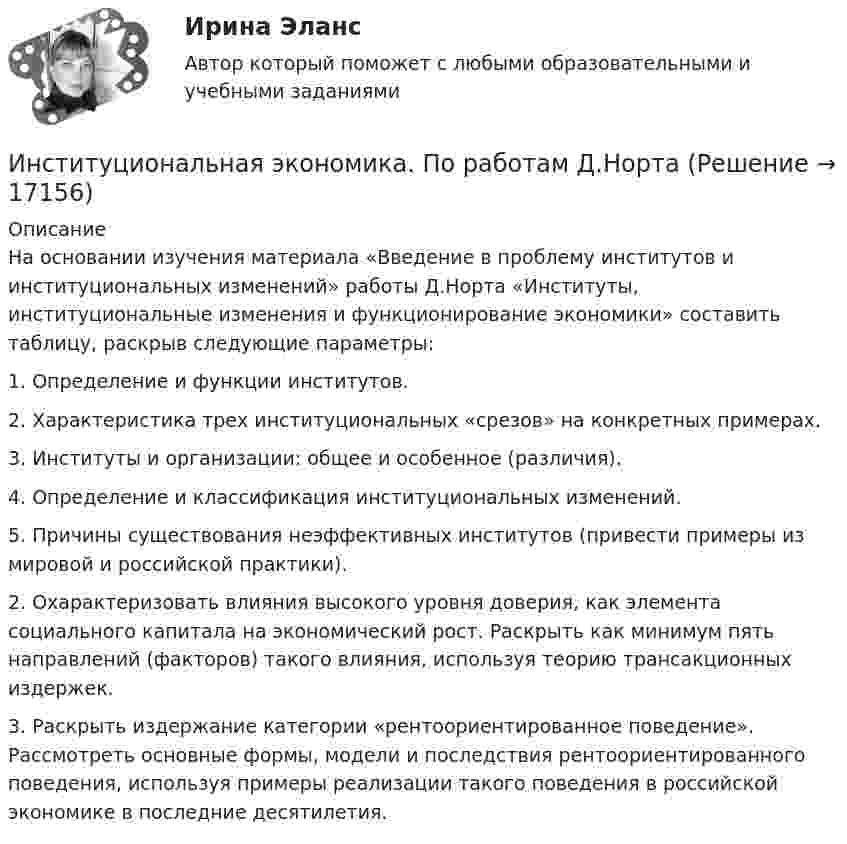 Ирина Эланс
Автор который поможет с любыми образовательными и учебными заданиями

Институциональная экономика. По работам Д.Норта (Решение → 17156)

Описание
На основании изучения материала «Введение в проблему институтов и институциональных изменений» работы Д.Норта «Институты, институциональные изменения и функционирование экономики» составить таблицу, раскрыв следующие параметры:

1. Определение и функции институтов.

2. Характеристика трех институциональных «срезов» на конкретных примерах.

3. Институты и организации: общее и особенное (различия).

4. Определение и классификация институциональных изменений.

5. Причины существования неэффективных институтов (привести примеры из мировой и российской практики).

2. Охарактеризовать влияния высокого уровня доверия, как элемента социального капитала на экономический рост. Раскрыть как минимум пять направлений (факторов) такого влияния, используя теорию трансакционных издержек.

3. Раскрыть издержание категории «рентоориентированное поведение». Рассмотреть основные формы, модели и последствия рентоориентированного поведения, используя примеры реализации такого поведения в российской экономике в последние десятилетия.